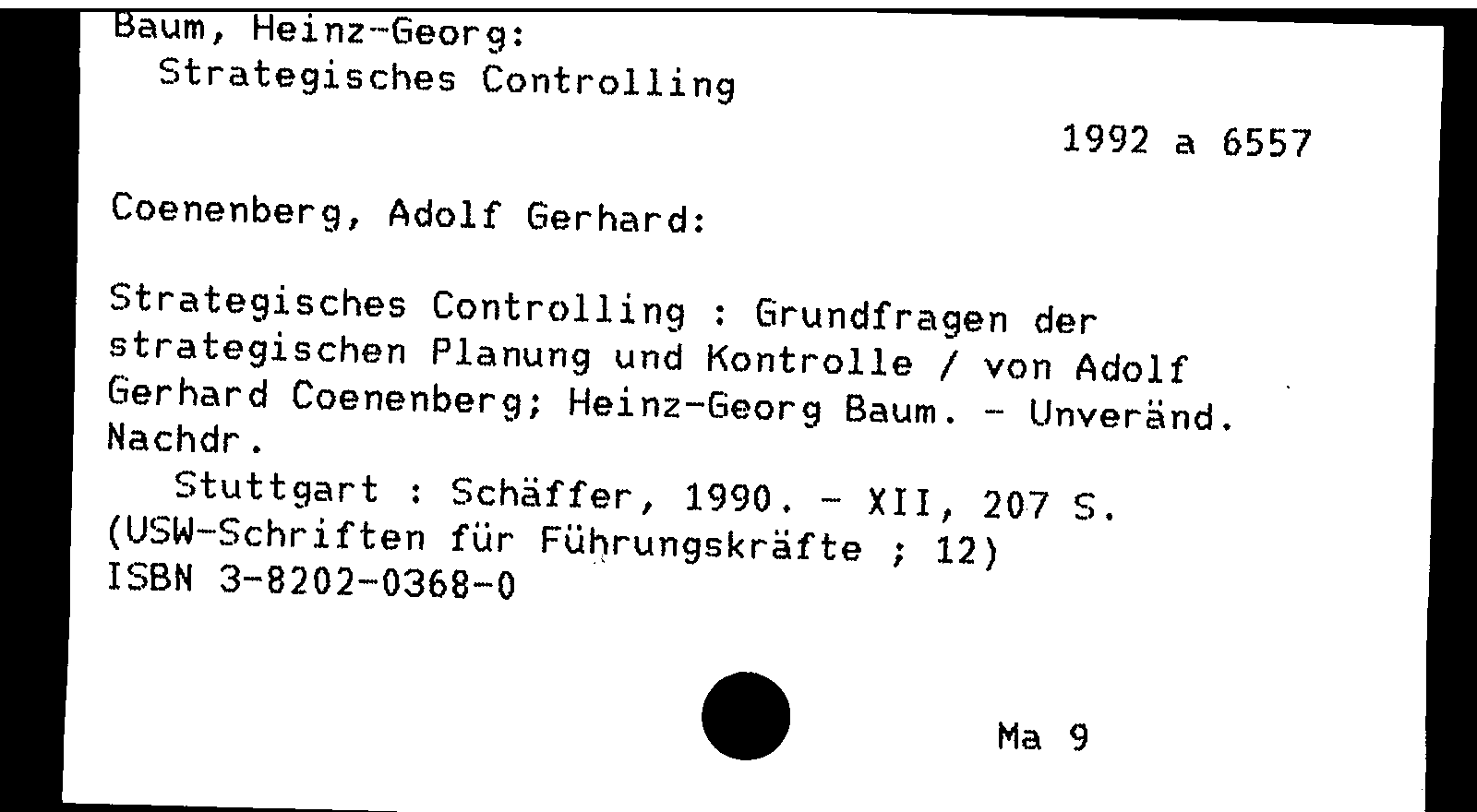 Baum, Heinz-Georg:
Strategisches Controlling

1992 a 6557

Coenenberg, Adolf Gerhard:

Strategisches Controlling : Grundfragen der strategischen Planung und Kontrolle / von Adolf Gerhard Coenenberg; Heinz-Georg Baum. - Unveränd. Nachdr.
Stuttgart : Schäffer, 1990. - XII, 207 S.
(USW-Schriften für Führungskräfte ; 12)
ISBN 3-8202-0368-0

Ma 9